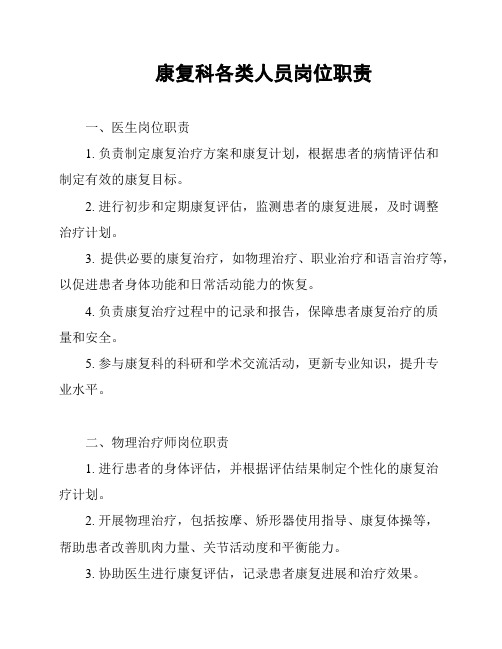 康复科各类人员岗位职责

一、医生岗位职责

1. 负责制定康复治疗方案和康复计划，根据患者的病情评估和制定有效的康复目标。

2. 进行初步和定期康复评估，监测患者的康复进展，及时调整治疗计划。

3. 提供必要的康复治疗，如物理治疗、职业治疗和语言治疗等，以促进患者身体功能和日常活动能力的恢复。

4. 负责康复治疗过程中的记录和报告，保障患者康复治疗的质量和安全。

5. 参与康复科的科研和学术交流活动，更新专业知识，提升专业水平。

二、物理治疗师岗位职责

1. 进行患者的身体评估，并根据评估结果制定个性化的康复治疗计划。

2. 开展物理治疗，包括按摩、矫形器使用指导、康复体操等，帮助患者改善肌肉力量、关节活动度和平衡能力。

3. 协助医生进行康复评估，记录患者康复进展和治疗效果。